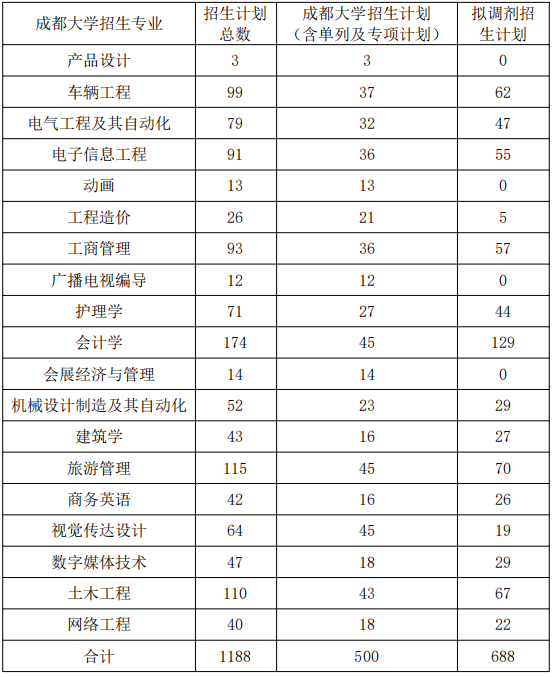 | 成都大学招生专业 | 招生计划总数 | 成都大学招生计划（含单列及专项计划） | 拟调剂招生计划 |
|---|---|---|---|
| 产品设计 | 3 | 3 | 0 |
| 车辆工程 | 99 | 37 | 62 |
| 电气工程及其自动化 | 79 | 32 | 47 |
| 电子信息工程 | 91 | 36 | 55 |
| 动画 | 13 | 13 | 0 |
| 工程造价 | 26 | 21 | 5 |
| 工商管理 | 93 | 36 | 57 |
| 广播电视编导 | 12 | 12 | 0 |
| 护理学 | 71 | 27 | 44 |
| 会计学 | 174 | 45 | 129 |
| 会展经济与管理 | 14 | 14 | 0 |
| 机械设计制造及其自动化 | 52 | 23 | 29 |
| 建筑学 | 43 | 16 | 27 |
| 旅游管理 | 115 | 45 | 70 |
| 商务英语 | 42 | 16 | 26 |
| 视觉传达设计 | 64 | 45 | 19 |
| 数字媒体技术 | 47 | 18 | 29 |
| 土木工程 | 110 | 43 | 67 |
| 网络工程 | 40 | 18 | 22 |
| 合计 | 1188 | 500 | 688 |